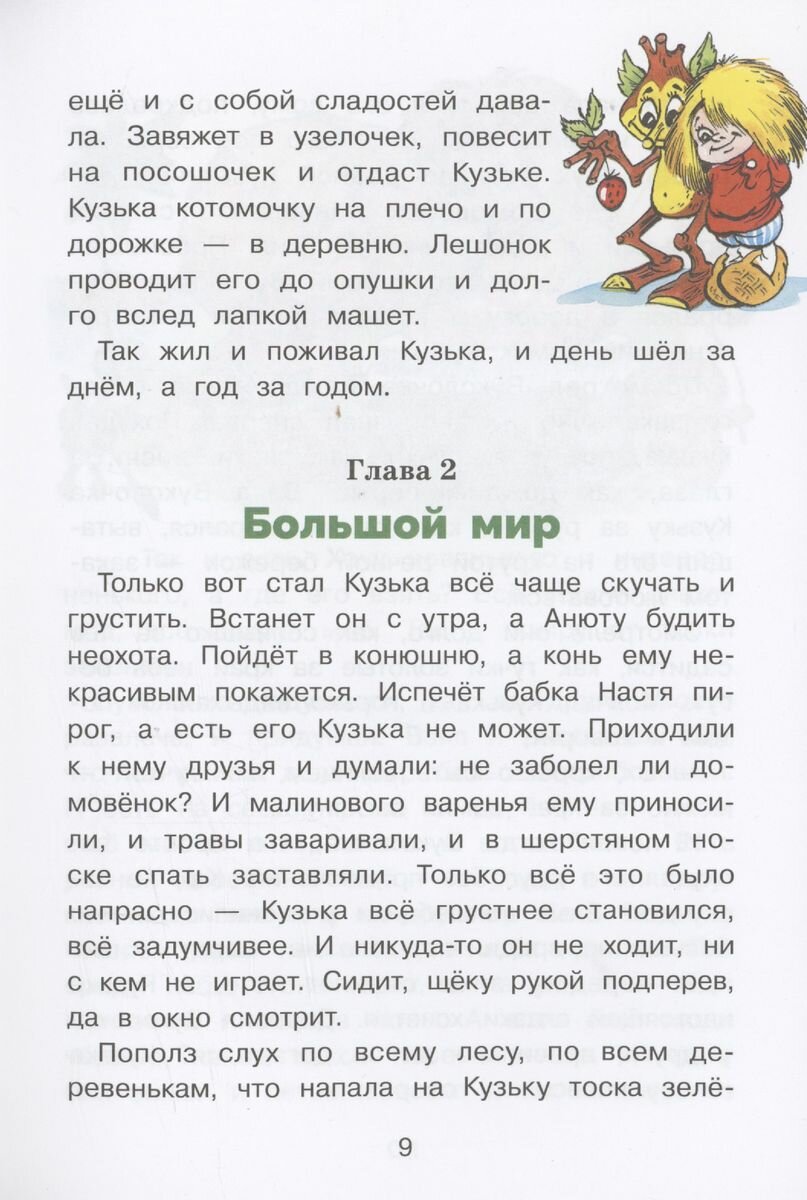 ещё и с собой сладостей давала. Завяжет в узелочек, повесит на посошочек и отдаст Кузьке. Кузька котомочку на плечо и по дорожке — в деревню. Лешонок проводит его до опушки и долго вслед лапкой машет.

Так жил и поживал Кузька, и день шёл за днём, а год за годом.

Глава 2

Большой мир

Только вот стал Кузька всё чаще скучать и грустить. Встанет он с утра, а Анюту будить неохота. Пойдёт в конюшню, а конь ему некрасивым покажется. Испечёт бабка Настя пирог, а есть его Кузька не может. Приходили к нему друзья и думали: не заболел ли домовёнок? И малинового варенья ему приносили, и травы заваривали, и в шерстяном носке спать заставляли. Только всё это было напрасно — Кузька всё грустнее становился, всё задумчивее. И никуда-то он не ходит, ни с кем не играет. Сидит, щёку рукой подперев, да в окно смотрит.

Пополз слух по всему лесу, по всем деревенькам, что напала на Кузьку тоска зелё-

9